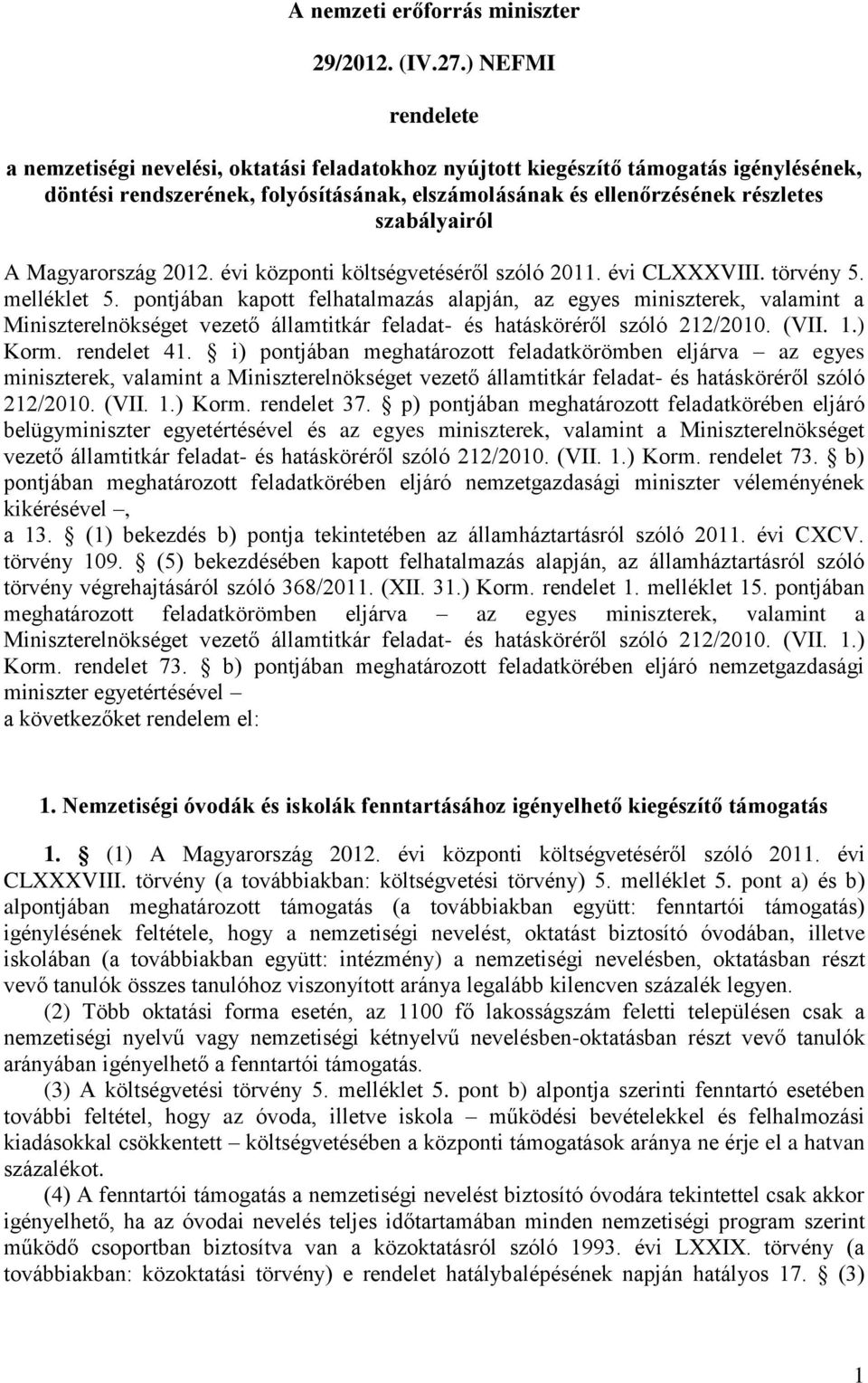 A nemzeti erőforrás miniszter

29/2012. (IV.27.) NEFMI

rendelete

a nemzetiségi nevelési, oktatási feladatokhoz nyújtott kiegészítő támogatás igénylésének, döntési rendszerének, folyósításának, elszámolásának és ellenőrzésének részletes szabályairól

A Magyarország 2012. évi központi költségvetéséről szóló 2011. évi CLXXXVIII. törvény 5. melléklet 5. pontjában kapott felhatalmazás alapján, az egyes miniszterek, valamint a Miniszterelnökséget vezető államtitkár feladat- és hatásköréről szóló 212/2010. (VII. 1.) Korm. rendelet 41. § i) pontjában meghatározott feladatkörömben eljárva – az egyes miniszterek, valamint a Miniszterelnökséget vezető államtitkár feladat- és hatásköréről szóló 212/2010. (VII. 1.) Korm. rendelet 37. § p) pontjában meghatározott feladatkörében eljáró belügyminiszter egyetértésével és az egyes miniszterek, valamint a Miniszterelnökséget vezető államtitkár feladat- és hatásköréről szóló 212/2010. (VII. 1.) Korm. rendelet 73. § b) pontjában meghatározott feladatkörében eljáró nemzetgazdasági miniszter véleményének kikérésével –,
a 13. § (1) bekezdés b) pontja tekintetében az államháztartásról szóló 2011. évi CXCV. törvény 109. § (5) bekezdésében kapott felhatalmazás alapján, az államháztartásról szóló törvény végrehajtásáról szóló 368/2011. (XII. 31.) Korm. rendelet 1. melléklet 15. pontjában meghatározott feladatkörömben eljárva – az egyes miniszterek, valamint a Miniszterelnökséget vezető államtitkár feladat- és hatásköréről szóló 212/2010. (VII. 1.) Korm. rendelet 73. § b) pontjában meghatározott feladatkörében eljáró nemzetgazdasági miniszter egyetértésével –
a következőket rendelem el:

1. Nemzetiségi óvodák és iskolák fenntartásához igényelhető kiegészítő támogatás

1. § (1) A Magyarország 2012. évi központi költségvetéséről szóló 2011. évi CLXXXVIII. törvény (a továbbiakban: költségvetési törvény) 5. melléklet 5. pont a) és b) alpontjában meghatározott támogatás (a továbbiakban együtt: fenntartói támogatás) igénylésének feltétele, hogy a nemzetiségi nevelést, oktatást biztosító óvodában, illetve iskolában (a továbbiakban együtt: intézmény) a nemzetiségi nevelésben, oktatásban részt vevő tanulók összes tanulóhoz viszonyított aránya legalább kilencven százalék legyen.

(2) Több oktatási forma esetén, az 1100 fő lakosságszám feletti településen csak a nemzetiségi nyelvű vagy nemzetiségi kétnyelvű nevelésben-oktatásban részt vevő tanulók arányában igényelhető a fenntartói támogatás.

(3) A költségvetési törvény 5. melléklet 5. pont b) alpontja szerinti fenntartó esetében további feltétel, hogy az óvoda, illetve iskola – működési bevételekkel és felhalmozási kiadásokkal csökkentett – költségvetésében a központi támogatások aránya ne érje el a hatvan százalékot.

(4) A fenntartói támogatás a nemzetiségi nevelést biztosító óvodára tekintettel csak akkor igényelhető, ha az óvodai nevelés teljes időtartamában minden nemzetiségi program szerint működő csoportban biztosítva van a közoktatásról szóló 1993. évi LXXIX. törvény (a továbbiakban: közoktatási törvény) e rendelet hatálybalépésének napján hatályos 17. § (3)

1